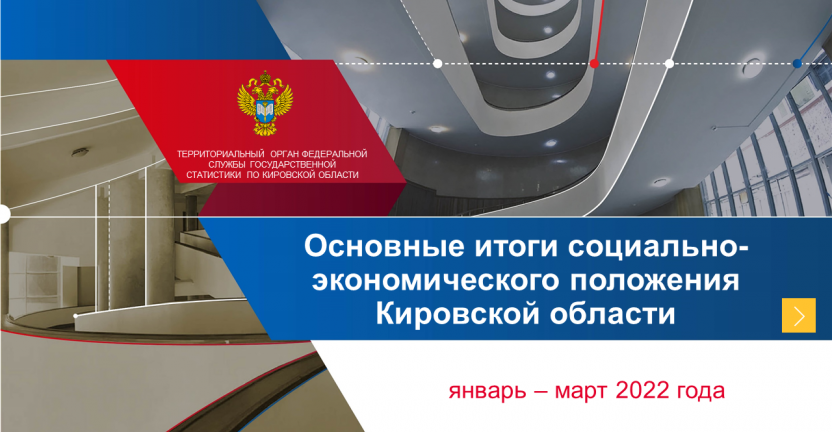 ТЕРРИТОРИАЛЬНЫЙ ОРГАН ФЕДЕРАЛЬНОЙ СЛУЖБЫ ГОСУДАРСТВЕННОЙ СТАТИСТИКИ ПО КИРОВСКОЙ ОБЛАСТИ

Основные итоги социально-экономического положения Кировской области

январь – март 2022 года